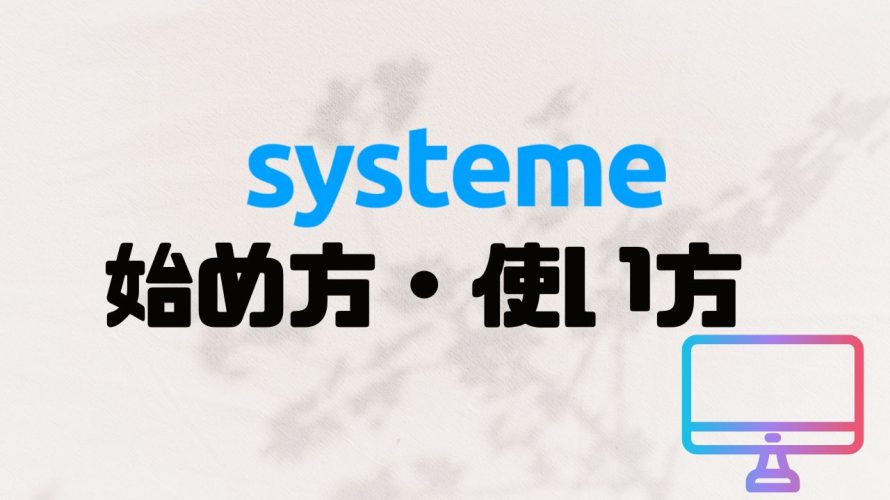 systeme
始め方・使い方